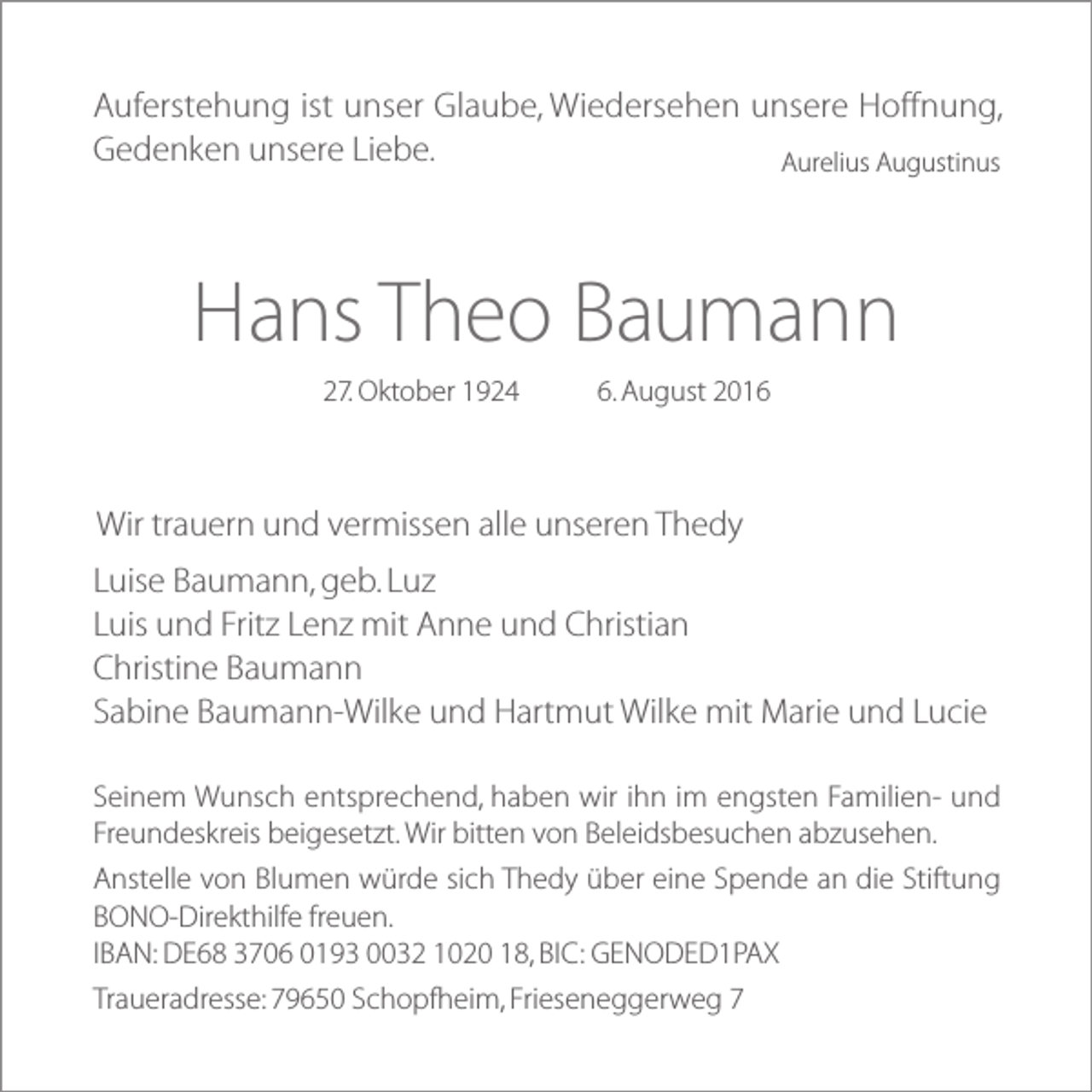 Auferstehung ist unser Glaube, Wiedersehen unsere Hoffnung, Gedenken unsere Liebe.

Aurelius Augustinus

Hans Theo Baumann

27. Oktober 1924 6. August 2016

Wir trauern und vermissen alle unseren Thedy

Luise Baumann, geb. Luz
Luis und Fritz Lenz mit Anne und Christian
Christine Baumann
Sabine Baumann-Wilke und Hartmut Wilke mit Marie und Lucie

Seinem Wunsch entsprechend, haben wir ihn im engsten Familien- und Freundeskreis beigesetzt. Wir bitten von Beleidsbesuchen abzusehen.

Anstelle von Blumen würde sich Thedy über eine Spende an die Stiftung BONO-Direkthilfe freuen.
IBAN: DE68 3706 0193 0032 1020 18, BIC: GENODED1PAX

Traueradresse: 79650 Schopfheim, Frieseneggerweg 7